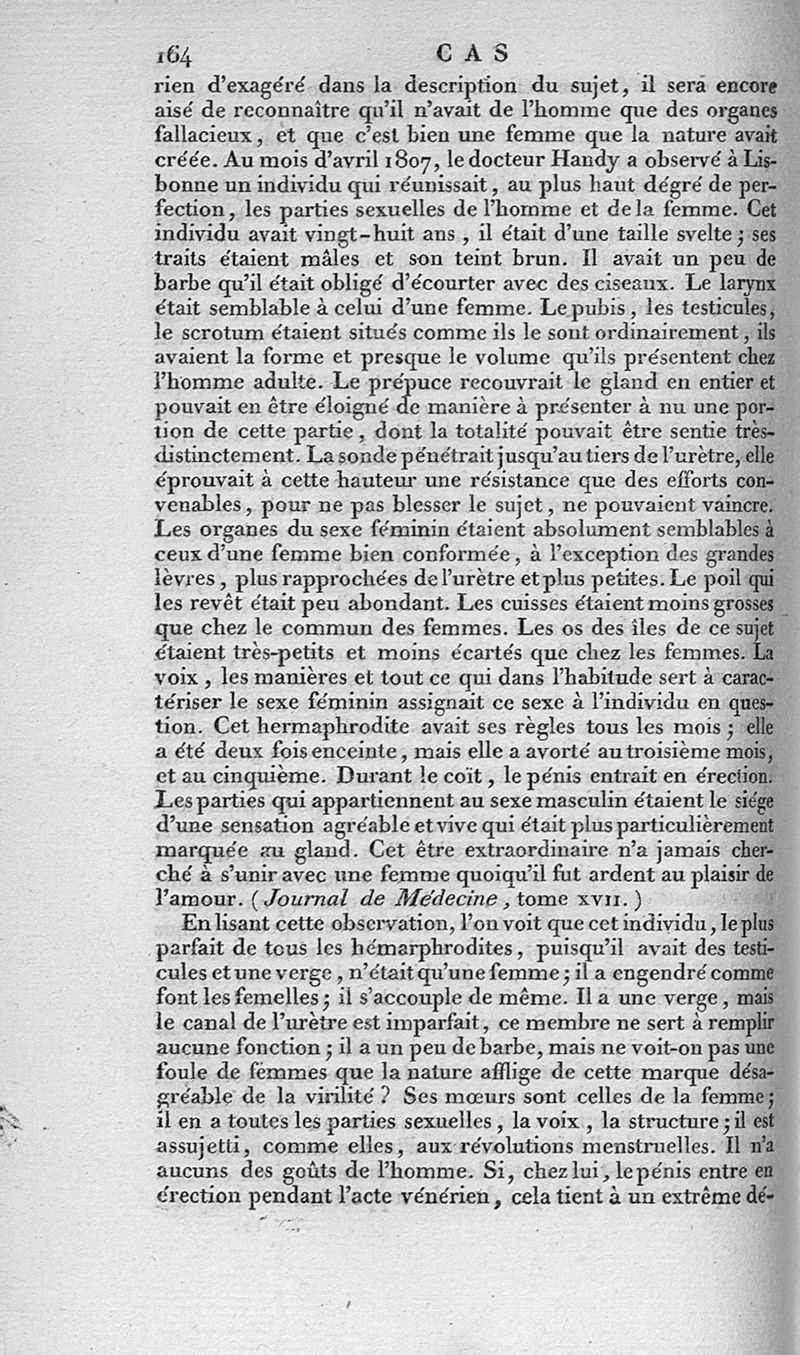 164 CAS

rien d'exagéré dans la description du sujet, il sera encore aisé de reconnaître qu'il n'avait de l'homme que des organes fallacieux, et que c'est bien une femme que la nature avait créée. Au mois d'avril 1807, le docteur Handy a observé à Lisbonne un individu qui réunissait, au plus haut dégré de perfection, les parties sexuelles de l'homme et de la femme. Cet individu avait vingt-huit ans, il était d'une taille svelte; ses traits étaient mâles et son teint brun. Il avait un peu de barbe qu'il était obligé d'écourter avec des ciseaux. Le larynx était semblable à celui d'une femme. Le pubis, les testicules, le scrotum étaient situés comme ils le sont ordinairement, ils avaient la forme et presque le volume qu'ils présentent chez l'homme adulte. Le prépuce recouvrait le gland en entier et pouvait en être éloigné de manière à présenter à nu une portion de cette partie, dont la totalité pouvait être sentie très-distinctement. La sonde pénétrait jusqu'au tiers de l'urètre, elle éprouvait à cette hauteur une résistance que des efforts convenables, pour ne pas blesser le sujet, ne pouvaient vaincre. Les organes du sexe féminin étaient absolument semblables à ceux d'une femme bien conformée, à l'exception des grandes lèvres, plus rapprochées de l'urètre et plus petites. Le poil qui les revêt était peu abondant. Les cuisses étaient moins grosses que chez le commun des femmes. Les os des îles de ce sujet étaient très-petits et moins écartés que chez les femmes. La voix, les manières et tout ce qui dans l'habitude sert à caractériser le sexe féminin assignait ce sexe à l'individu en question. Cet hermaphrodite avait ses règles tous les mois; elle a été deux fois enceinte, mais elle a avorté au troisième mois, et au cinquième. Durant le coït, le pénis entrait en érection. Les parties qui appartiennent au sexe masculin étaient le siége d'une sensation agréable et vive qui était plus particulièrement marquée au gland. Cet être extraordinaire n'a jamais cherché à s'unir avec une femme quoiqu'il fut ardent au plaisir de l'amour. (Journal de Médecine, tome XVII.)

En lisant cette observation, l'on voit que cet individu, le plus parfait de tous les hémarphrodites, puisqu'il avait des testicules et une verge, n'était qu'une femme; il a engendré comme font les femelles; il s'accouple de même. Il a une verge, mais le canal de l'urètre est imparfait, ce membre ne sert à remplir aucune fonction; il a un peu de barbe, mais ne voit-on pas une foule de femmes que la nature afflige de cette marque désagréable de la virilité? Ses mœurs sont celles de la femme; il en a toutes les parties sexuelles, la voix, la structure; il est assujetti, comme elles, aux révolutions menstruelles. Il n'a aucuns des goûts de l'homme. Si, chez lui, le pénis entre en érection pendant l'acte vénérien, cela tient à un extrême dé-